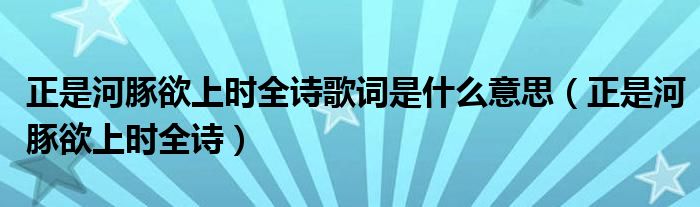 正是河豚欲上时全诗歌词是什么意思（正是河豚欲上时全诗）